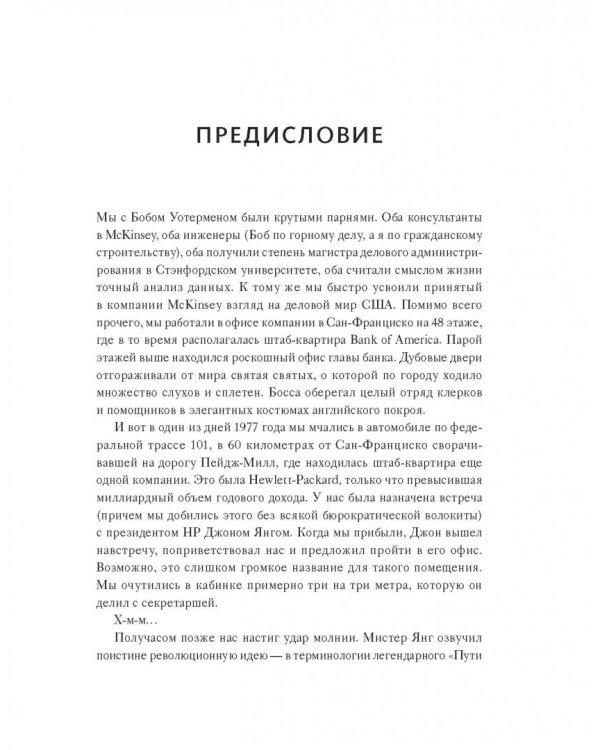 ПРЕДИСЛОВИЕ

Мы с Бобом Уотерменом были крутыми парнями. Оба консультанты в McKinsey, оба инженеры (Боб по горному делу, а я по гражданскому строительству), оба получили степень магистра делового администрирования в Стэнфордском университете, оба считали смыслом жизни точный анализ данных. К тому же мы быстро усвоили принятый в компании McKinsey взгляд на деловой мир США. Помимо всего прочего, мы работали в офисе компании в Сан-Франциско на 48 этаже, где в то время располагалась штаб-квартира Bank of America. Парой этажей выше находился роскошный офис главы банка. Дубовые двери отгораживали от мира святая святых, о которой по городу ходило множество слухов и сплетен. Босса оберегал целый отряд клерков и помощников в элегантных костюмах английского покроя.

И вот в один из дней 1977 года мы мчались в автомобиле по федеральной трассе 101, в 60 километрах от Сан-Франциско сворачивавшей на дорогу Пейдж-Милл, где находилась штаб-квартира еще одной компании. Это была Hewlett-Packard, только что превысившая миллиардный объем годового дохода. У нас была назначена встреча (причем мы добились этого без всякой бюрократической волокиты) с президентом HP Джоном Янгом. Когда мы прибыли, Джон вышел навстречу, поприветствовал нас и предложил пройти в его офис. Возможно, это слишком громкое название для такого помещения. Мы очутились в кабинке примерно три на три метра, которую он делил с секретаршей.

Х-м-м…

Получасом позже нас настиг удар молнии. Мистер Янг озвучил поистине революционную идею — в терминологии легендарного «Пути